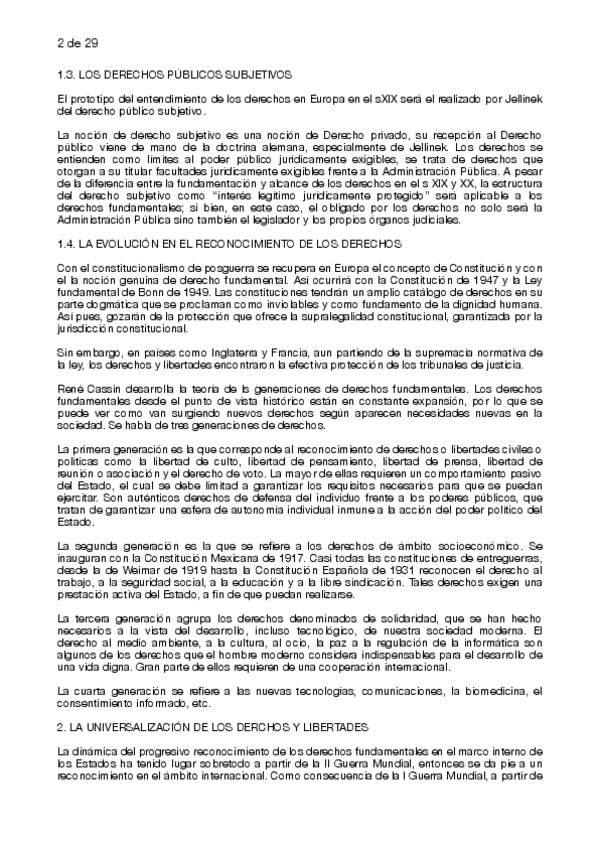 2 de 29

1.3. LOS DERECHOS PÚBLICOS SUBJETIVOS

El prototipo del entendimiento de los derechos en Europa en el sXIX será el realizado por Jellinek del derecho público subjetivo.

La noción de derecho subjetivo es una noción de Derecho privado, su recepción al Derecho público viene de mano de la doctrina alemana, especialmente de Jellinek. Los derechos se entienden como límites al poder público jurídicamente exigibles, se trata de derechos que otorgan a su titular facultades jurídicamente exigibles frente a la Administración Pública. A pesar de la diferencia entre la fundamentación y alcance de los derechos en el s XIX y XX, la estructura del derecho subjetivo como "interés legítimo jurídicamente protegido" será aplicable a los derechos fundamentales; si bien, en este caso, el obligado por los derechos no solo será la Administración Pública sino también el legislador y los propios órganos judiciales.

1.4. LA EVOLUCIÓN EN EL RECONOCIMIENTO DE LOS DERECHOS

Con el constitucionalismo de posguerra se recupera en Europa el concepto de Constitución y con el la noción genuina de derecho fundamental. Así ocurrirá con la Constitución de 1947 y la Ley fundamental de Bonn de 1949. Las constituciones tendrán un amplio catálogo de derechos en su parte dogmática que se proclaman como inviolables y como fundamento de la dignidad humana. Así pues, gozarán de la protección que ofrece la supralegalidad constitucional, garantizada por la jurisdicción constitucional.

Sin embargo, en países como Inglaterra y Francia, aun partiendo de la supremacía normativa de la ley, los derechos y libertades encontraron la efectiva protección de los tribunales de justicia.

René Cassin desarrolla la teoría de ls generaciones de derechos fundamentales. Los derechos fundamentales desde el punto de vista histórico están en constante expansión, por lo que se puede ver como van surgiendo nuevos derechos según aparecen necesidades nuevas en la sociedad. Se habla de tres generaciones de derechos.

La primera generación es la que corresponde al reconocimiento de derechos o libertades civiles o políticas como la libertad de culto, libertad de pensamiento, libertad de prensa, libertad de reunión o asociación y el derecho de voto. La mayor de ellas requieren un comportamiento pasivo del Estado, el cual se debe limitad a garantizar los requisitos necesarios para que se puedan ejercitar. Son auténticos derechos de defensa del individuo frente a los poderes públicos, que tratan de garantizar una esfera de autonomía individual inmune a la acción del poder político del Estado.

La segunda generación es la que se refiere a los derechos de ámbito socioeconómico. Se inauguran con la Constitución Mexicana de 1917. Casi todas las constituciones de entreguerras, desde la de Weimar de 1919 hasta la Constitución Española de 1931 reconocen el derecho al trabajo, a la seguridad social, a la educación y a la libre sindicación. Tales derechos exigen una prestación activa del Estado, a fin de que puedan realizarse.

La tercera generación agrupa los derechos denominados de solidaridad, que se han hecho necesarios a la vista del desarrollo, incluso tecnológico, de nuestra sociedad moderna. El derecho al medio ambiente, a la cultura, al ocio, la paz a la regulación de la informática son algunos de los derechos que el hombre moderno considera indispensables para el desarrollo de una vida digna. Gran parte de ellos requieren de una cooperación internacional.

La cuarta generación se refiere a las nuevas tecnologías, comunicaciones, la biomedicina, el consentimiento informado, etc.

2. LA UNIVERSALIZACIÓN DE LOS DERCHOS Y LIBERTADES

La dinámica del progresivo reconocimiento de los derechos fundamentales en el marco interno de los Estados ha tenido lugar sobretodo a partir de la II Guerra Mundial, entonces se da pie a un reconocimiento en el ámbito internacional. Como consecuencia de la I Guerra Mundial, a partir de